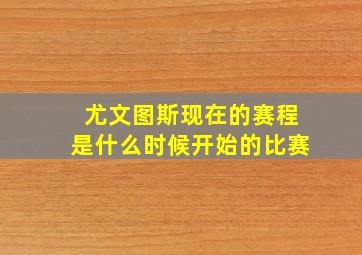 尤文图斯现在的赛程
是什么时候开始的比赛